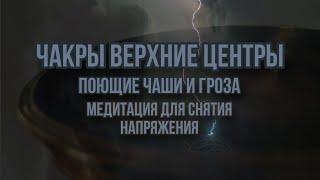 ЧАКРЫ ВЕРХНИЕ ЦЕНТРЫ
ПОЮЩИЕ ЧАШИ И ГРОЗА
МЕДИТАЦИЯ ДЛЯ СНЯТИЯ НАПРЯЖЕНИЯ